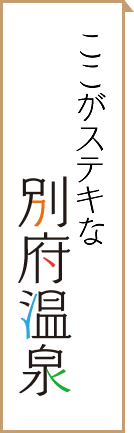 ここがステキな
別府温泉